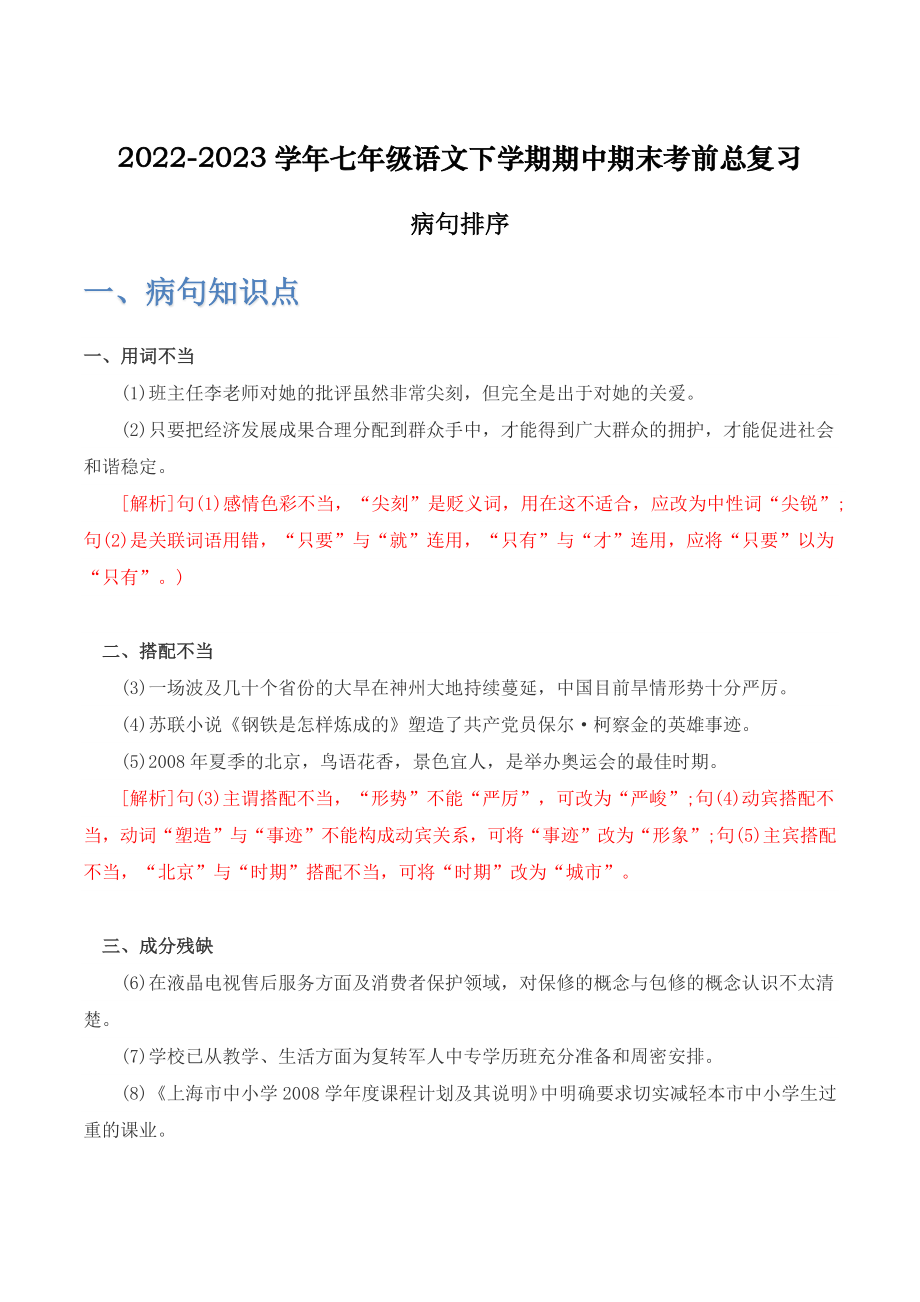 2022-2023 学年七年级语文下学期期中期末考前总复习

病句排序

一、病句知识点

一、用词不当

(1)班主任李老师对她的批评虽然非常尖刻，但完全是出于对她的关爱。

(2)只要把经济发展成果合理分配到群众手中，才能得到广大群众的拥护，才能促进社会和谐稳定。

[解析]句(1)感情色彩不当，“尖刻”是贬义词，用在这不适合，应改为中性词“尖锐”；句(2)是关联词语用错，“只要”与“就”连用，“只有”与“才”连用，应将“只要”以为“只有”。)

二、搭配不当

(3)一场波及几十个省份的大旱在神州大地持续蔓延，中国目前旱情形势十分严厉。

(4)苏联小说《钢铁是怎样炼成的》塑造了共产党员保尔·柯察金的英雄事迹。

(5)2008 年夏季的北京，鸟语花香，景色宜人，是举办奥运会的最佳时期。

[解析]句(3)主谓搭配不当，“形势”不能“严厉”，可改为“严峻”;句(4)动宾搭配不当，动词“塑造”与“事迹”不能构成动宾关系，可将“事迹”改为“形象”;句(5)主宾搭配不当，“北京”与“时期”搭配不当，可将“时期”改为“城市”。

三、成分残缺

(6)在液晶电视售后服务方面及消费者保护领域，对保修的概念与包修的概念认识不太清楚。

(7)学校已从教学、生活方面为复转军人中专学历班充分准备和周密安排。

(8)《上海市中小学 2008 学年度课程计划及其说明》中明确要求切实减轻本市中小学生过重的课业。